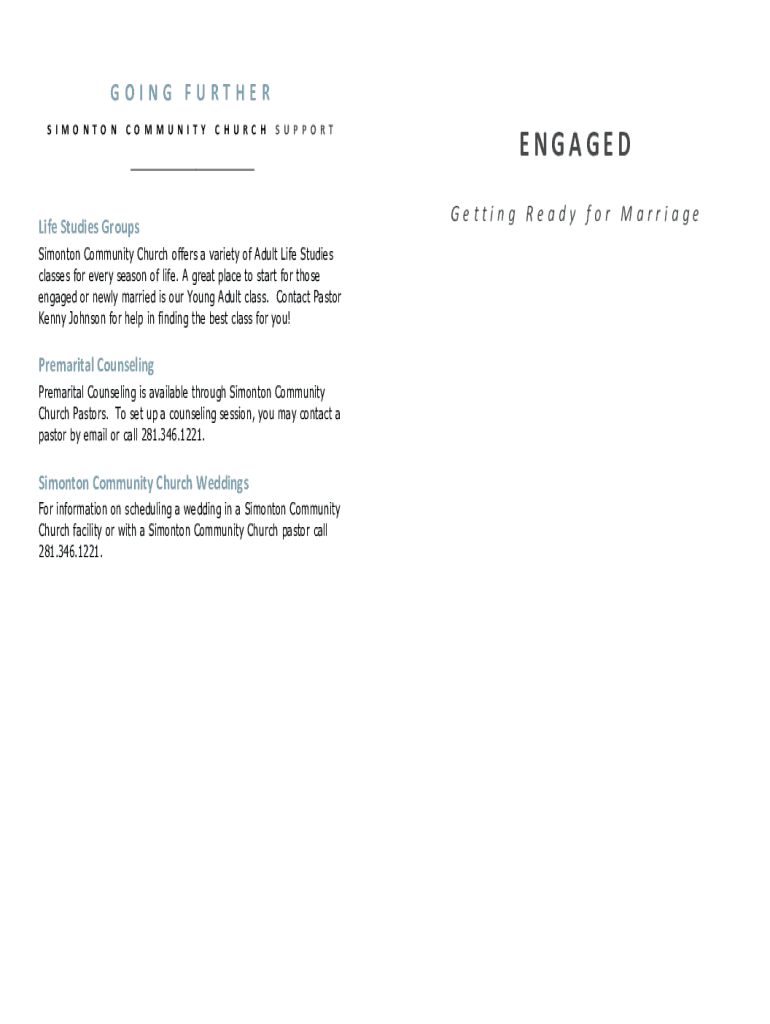 GOING FURTHER

SIMONTON COMMUNITY CHURCH SUPPORT

Life Studies Groups

Simonton Community Church offers a variety of Adult Life Studies classes for every season of life. A great place to start for those engaged or newly married is our Young Adult class. Contact Pastor Kenny Johnson for help in finding the best class for you!

Premarital Counseling

Premarital Counseling is available through Simonton Community Church Pastors. To set up a counseling session, you may contact a pastor by email or call 281.346.1221.

Simonton Community Church Weddings

For information on scheduling a wedding in a Simonton Community Church facility or with a Simonton Community Church pastor call 281.346.1221.

ENGAGED

Getting Ready for Marriage